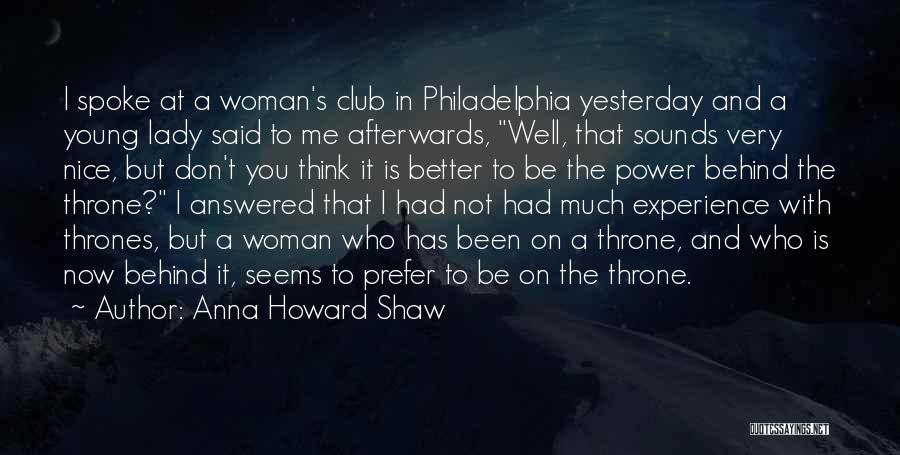 I spoke at a woman's club in Philadelphia yesterday and a young lady said to me afterwards, "Well, that sounds very nice, but don't you think it is better to be the power behind the throne?" I answered that I had not had much experience with thrones, but a woman who has been on a throne, and who is now behind it, seems to prefer to be on the throne.

~ Author: Anna Howard Shaw

QUOTESSAYINGS.NET